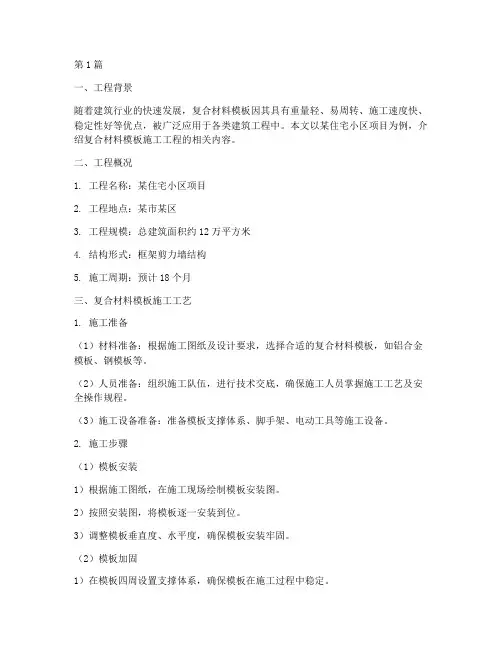 第1篇

一、工程背景

随着建筑行业的快速发展，复合材料模板因其具有重量轻、易周转、施工速度快、稳定性好等优点，被广泛应用于各类建筑工程中。本文以某住宅小区项目为例，介绍复合材料模板施工工程的相关内容。

二、工程概况

1. 工程名称：某住宅小区项目

2. 工程地点：某市某区

3. 工程规模：总建筑面积约12万平方米

4. 结构形式：框架剪力墙结构

5. 施工周期：预计18个月

三、复合材料模板施工工艺

1. 施工准备

（1）材料准备：根据施工图纸及设计要求，选择合适的复合材料模板，如铝合金模板、钢模板等。

（2）人员准备：组织施工队伍，进行技术交底，确保施工人员掌握施工工艺及安全操作规程。

（3）施工设备准备：准备模板支撑体系、脚手架、电动工具等施工设备。

2. 施工步骤

（1）模板安装

1）根据施工图纸，在施工现场绘制模板安装图。

2）按照安装图，将模板逐一安装到位。

3）调整模板垂直度、水平度，确保模板安装牢固。

（2）模板加固

1）在模板四周设置支撑体系，确保模板在施工过程中稳定。